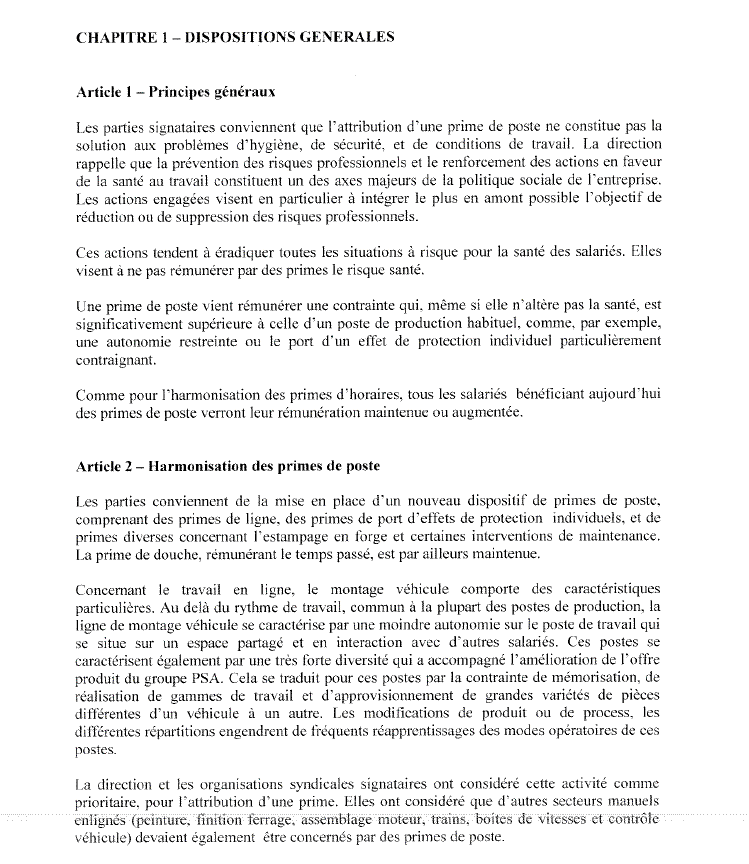 CHAPITRE 1 – DISPOSITIONS GENERALES

Article 1 – Principes généraux

Les parties signataires conviennent que l'attribution d'une prime de poste ne constitue pas la solution aux problèmes d'hygiène, de sécurité, et de conditions de travail. La direction rappelle que la prévention des risques professionnels et le renforcement des actions en faveur de la santé au travail constituent un des axes majeurs de la politique sociale de l'entreprise. Les actions engagées visent en particulier à intégrer le plus en amont possible l'objectif de réduction ou de suppression des risques professionnels.

Ces actions tendent à éradiquer toutes les situations à risque pour la santé des salariés. Elles visent à ne pas rémunérer par des primes le risque santé.

Une prime de poste vient rémunérer une contrainte qui, même si elle n'altère pas la santé, est significativement supérieure à celle d'un poste de production habituel, comme, par exemple, une autonomie restreinte ou le port d'un effet de protection individuel particulièrement contraignant.

Comme pour l'harmonisation des primes d'horaires, tous les salariés bénéficiant aujourd'hui des primes de poste verront leur rémunération maintenue ou augmentée.

Article 2 – Harmonisation des primes de poste

Les parties conviennent de la mise en place d'un nouveau dispositif de primes de poste, comprenant des primes de ligne, des primes de port d'effets de protection individuels, et de primes diverses concernant l'estampage en forge et certaines interventions de maintenance. La prime de douche, rémunérant le temps passé, est par ailleurs maintenue.

Concernant le travail en ligne, le montage véhicule comporte des caractéristiques particulières. Au delà du rythme de travail, commun à la plupart des postes de production, la ligne de montage véhicule se caractérise par une moindre autonomie sur le poste de travail qui se situe sur un espace partagé et en interaction avec d'autres salariés. Ces postes se caractérisent également par une très forte diversité qui a accompagné l'amélioration de l'offre produit du groupe PSA. Cela se traduit pour ces postes par la contrainte de mémorisation, de réalisation de gammes de travail et d'approvisionnement de grandes variétés de pièces différentes d'un véhicule à un autre. Les modifications de produit ou de process, les différentes répartitions engendrent de fréquents réapprentissages des modes opératoires de ces postes.

La direction et les organisations syndicales signataires ont considéré cette activité comme prioritaire, pour l'attribution d'une prime. Elles ont considéré que d'autres secteurs manuels enlignés (peinture, finition ferrage, assemblage moteur, trains, boîtes de vitesses et contrôle véhicule) devaient également être concernés par des primes de poste.